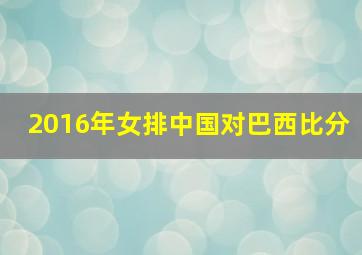 2016年女排中国对巴西比分